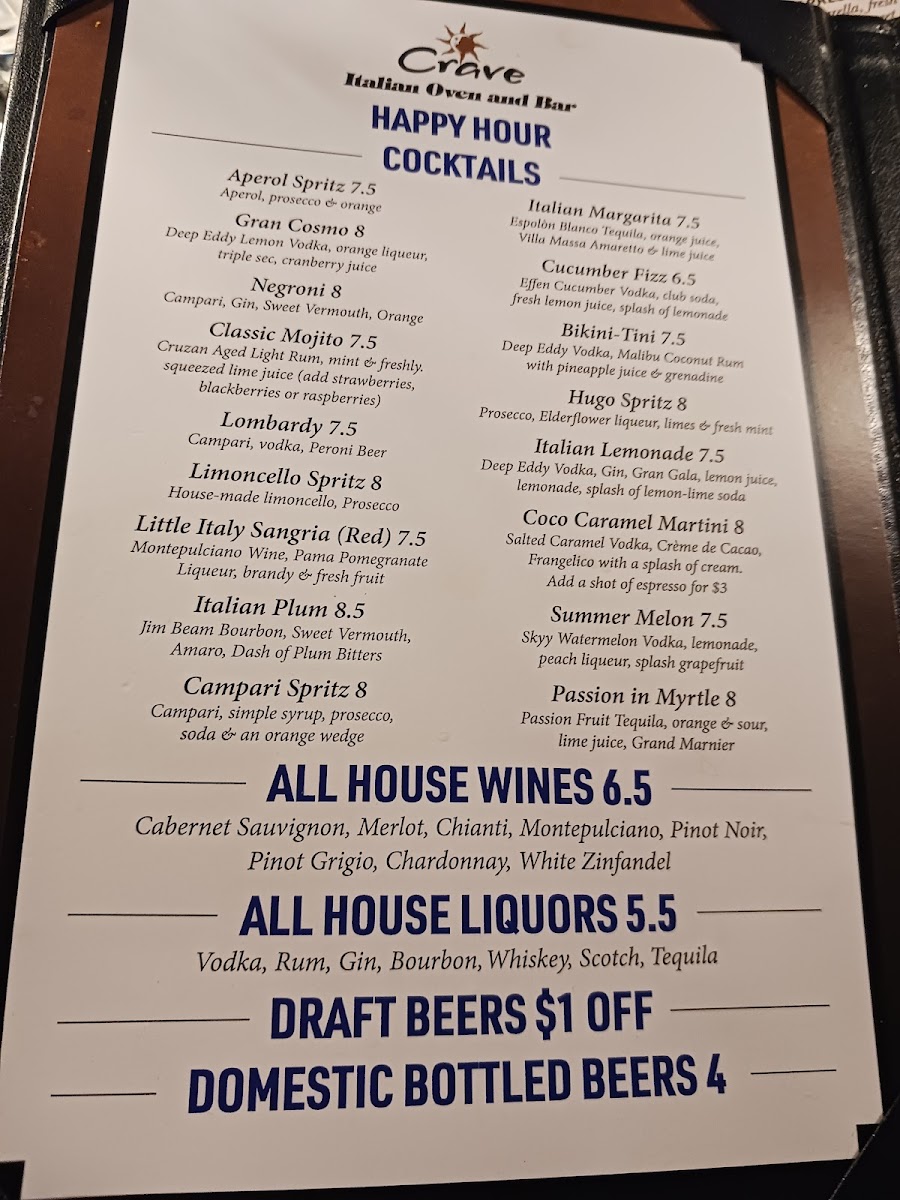 Crave
Italian Oven and Bar

HAPPY HOUR
COCKTAILS

Aperol Spritz 7.5
Aperol, prosecco & orange

Gran Cosmo 8
Deep Eddy Lemon Vodka, orange liqueur, triple sec, cranberry juice

Negroni 8
Campari, Gin, Sweet Vermouth, Orange

Classic Mojito 7.5
Cruzan Aged Light Rum, mint & freshly. squeezed lime juice (add strawberries, blackberries or raspberries)

Lombardy 7.5
Campari, vodka, Peroni Beer

Limoncello Spritz 8
House-made limoncello, Prosecco

Little Italy Sangria (Red) 7.5
Montepulciano Wine, Pama Pomegranate Liqueur, brandy & fresh fruit

Italian Plum 8.5
Jim Beam Bourbon, Sweet Vermouth, Amaro, Dash of Plum Bitters

Campari Spritz 8
Campari, simple syrup, prosecco, soda & an orange wedge

Italian Margarita 7.5
Espolòn Blanco Tequila, orange juice, Villa Massa Amaretto & lime juice

Cucumber Fizz 6.5
Effen Cucumber Vodka, club soda, fresh lemon juice, splash of lemonade

Bikini-Tini 7.5
Deep Eddy Vodka, Malibu Coconut Rum with pineapple juice & grenadine

Hugo Spritz 8
Prosecco, Elderflower liqueur, limes & fresh mint

Italian Lemonade 7.5
Deep Eddy Vodka, Gin, Gran Gala, lemon juice, lemonade, splash of lemon-lime soda

Coco Caramel Martini 8
Salted Caramel Vodka, Crème de Cacao, Frangelico with a splash of cream.
Add a shot of espresso for $3

Summer Melon 7.5
Skyy Watermelon Vodka, lemonade, peach liqueur, splash grapefruit

Passion in Myrtle 8
Passion Fruit Tequila, orange & sour, lime juice, Grand Marnier

ALL HOUSE WINES 6.5
Cabernet Sauvignon, Merlot, Chianti, Montepulciano, Pinot Noir, Pinot Grigio, Chardonnay, White Zinfandel

ALL HOUSE LIQUORS 5.5
Vodka, Rum, Gin, Bourbon, Whiskey, Scotch, Tequila

DRAFT BEERS $1 OFF

DOMESTIC BOTTLED BEERS 4